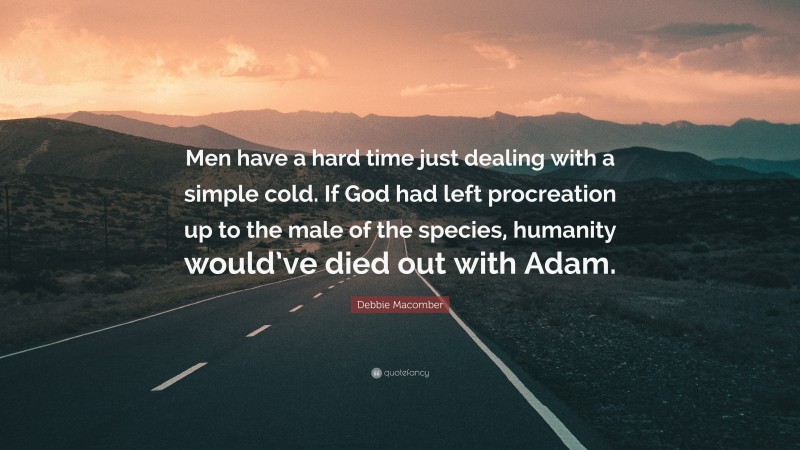 Men have a hard time just dealing with a simple cold. If God had left procreation up to the male of the species, humanity would've died out with Adam.

Debbie Macomber

quotefancy